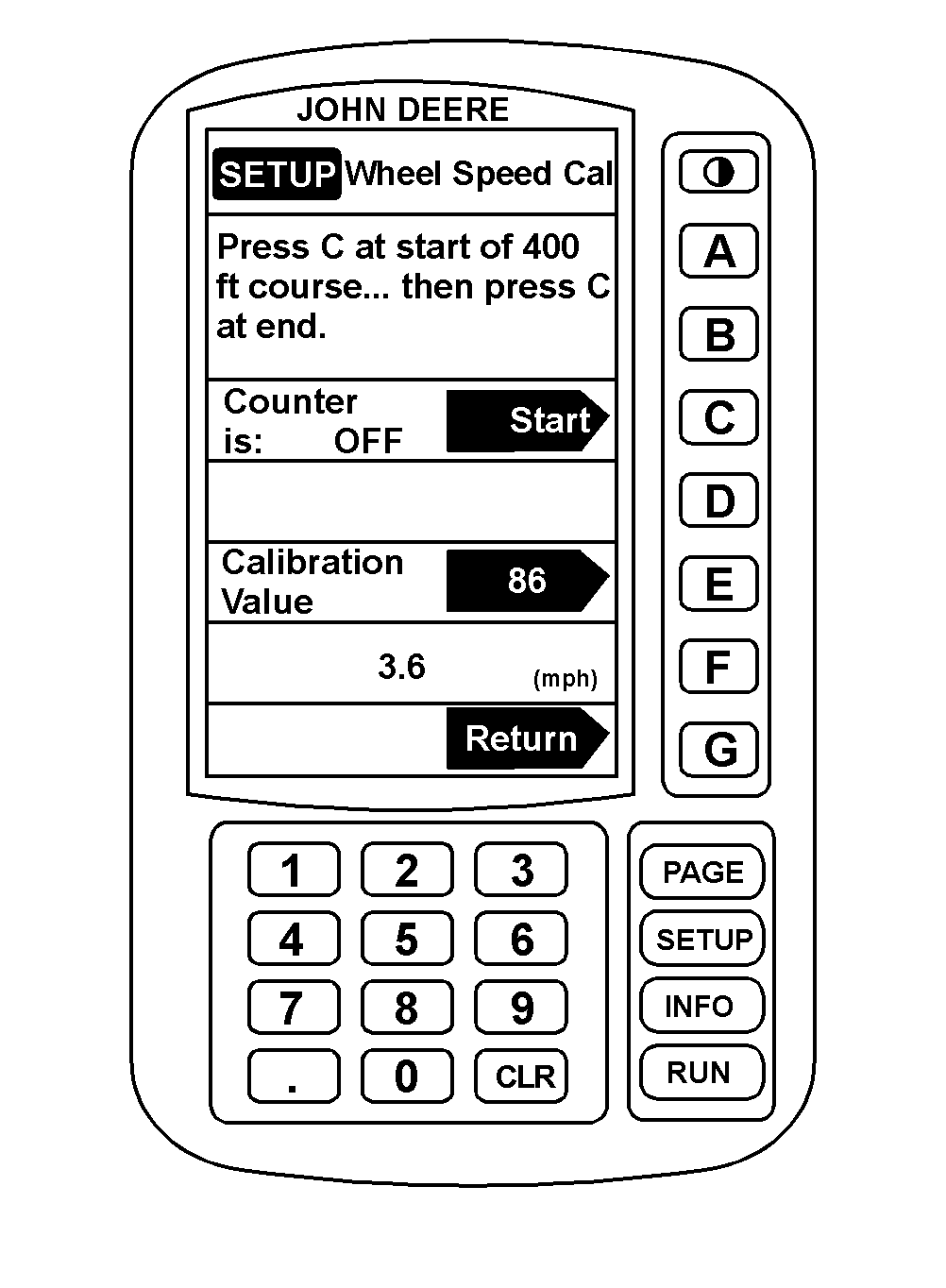 JOHN DEERE

SETUP Wheel Speed Cal

Press C at start of 400 ft course... then press C at end.

Counter is: OFF

Start

Calibration Value

86

3.6 (mph)

Return

A
B
C
D
E
F
G

1 2 3
4 5 6
7 8 9
. 0 CLR

PAGE
SETUP
INFO
RUN